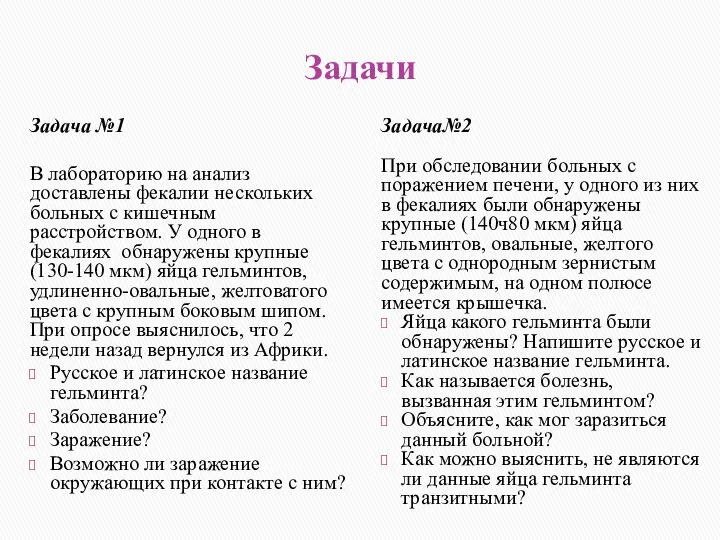 Задачи

Задача №1

В лабораторию на анализ доставлены фекалии нескольких больных с кишечным расстройством. У одного в фекалиях  обнаружены крупные (130-140 мкм) яйца гельминтов, удлиненно-овальные, желтоватого цвета с крупным боковым шипом. При опросе выяснилось, что 2 недели назад вернулся из Африки.

Русское и латинское название гельминта?

Заболевание?

Заражение?

Возможно ли заражение окружающих при контакте с ним?

Задача№2

При обследовании больных с поражением печени, у одного из них в фекалиях были обнаружены крупные (140ч80 мкм) яйца гельминтов, овальные, желтого цвета с однородным зернистым содержимым, на одном полюсе имеется крышечка.

Яйца какого гельминта были обнаружены? Напишите русское и латинское название гельминта.

Как называется болезнь, вызванная этим гельминтом?

Объясните, как мог заразиться данный больной?

Как можно выяснить, не являются ли данные яйца гельминта транзитными?